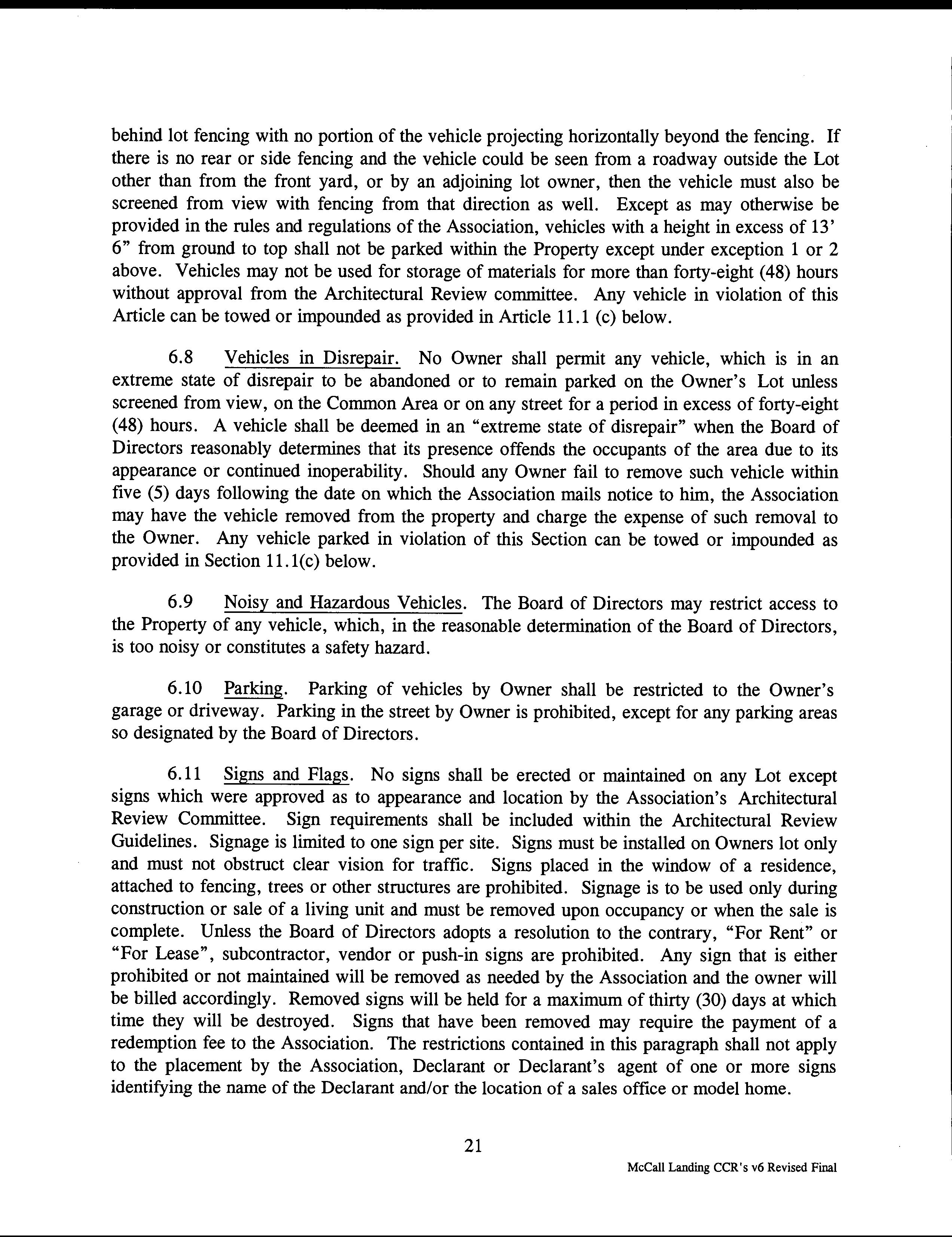 behind lot fencing with no portion of the vehicle projecting horizontally beyond the fencing. If there is no rear or side fencing and the vehicle could be seen from a roadway outside the Lot other than from the front yard, or by an adjoining lot owner, then the vehicle must also be screened from view with fencing from that direction as well. Except as may otherwise be provided in the rules and regulations of the Association, vehicles with a height in excess of 13' 6" from ground to top shall not be parked within the Property except under exception 1 or 2 above. Vehicles may not be used for storage of materials for more than forty-eight (48) hours without approval from the Architectural Review committee. Any vehicle in violation of this Article can be towed or impounded as provided in Article 11.1 (c) below.

6.8 Vehicles in Disrepair. No Owner shall permit any vehicle, which is in an extreme state of disrepair to be abandoned or to remain parked on the Owner's Lot unless screened from view, on the Common Area or on any street for a period in excess of forty-eight (48) hours. A vehicle shall be deemed in an "extreme state of disrepair" when the Board of Directors reasonably determines that its presence offends the occupants of the area due to its appearance or continued inoperability. Should any Owner fail to remove such vehicle within five (5) days following the date on which the Association mails notice to him, the Association may have the vehicle removed from the property and charge the expense of such removal to the Owner. Any vehicle parked in violation of this Section can be towed or impounded as provided in Section 11.1(c) below.

6.9 Noisy and Hazardous Vehicles. The Board of Directors may restrict access to the Property of any vehicle, which, in the reasonable determination of the Board of Directors, is too noisy or constitutes a safety hazard.

6.10 Parking. Parking of vehicles by Owner shall be restricted to the Owner's garage or driveway. Parking in the street by Owner is prohibited, except for any parking areas so designated by the Board of Directors.

6.11 Signs and Flags. No signs shall be erected or maintained on any Lot except signs which were approved as to appearance and location by the Association's Architectural Review Committee. Sign requirements shall be included within the Architectural Review Guidelines. Signage is limited to one sign per site. Signs must be installed on Owners lot only and must not obstruct clear vision for traffic. Signs placed in the window of a residence, attached to fencing, trees or other structures are prohibited. Signage is to be used only during construction or sale of a living unit and must be removed upon occupancy or when the sale is complete. Unless the Board of Directors adopts a resolution to the contrary, "For Rent" or "For Lease", subcontractor, vendor or push-in signs are prohibited. Any sign that is either prohibited or not maintained will be removed as needed by the Association and the owner will be billed accordingly. Removed signs will be held for a maximum of thirty (30) days at which time they will be destroyed. Signs that have been removed may require the payment of a redemption fee to the Association. The restrictions contained in this paragraph shall not apply to the placement by the Association, Declarant or Declarant's agent of one or more signs identifying the name of the Declarant and/or the location of a sales office or model home.

21

McCall Landing CCR's v6 Revised Final